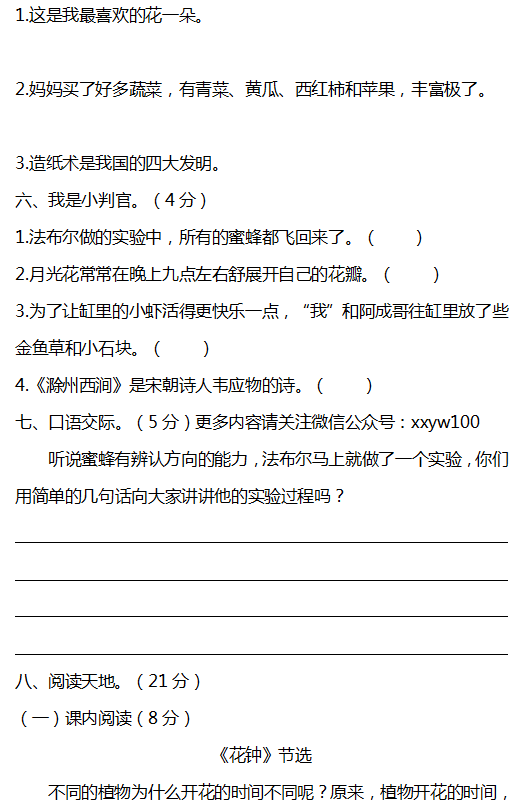 1.这是我最喜欢的花一朵。

2.妈妈买了好多蔬菜，有青菜、黄瓜、西红柿和苹果，丰富极了。

3.造纸术是我国的四大发明。

六、我是小判官。（4分）

1.法布尔做的实验中，所有的蜜蜂都飞回来了。（　　）

2.月光花常常在晚上九点左右舒展开自己的花瓣。（　　）

3.为了让缸里的小虾活得更快乐一点，“我”和阿成哥往缸里放了些金鱼草和小石块。（　　）

4.《滁州西涧》是宋朝诗人韦应物的诗。（　　）

七、口语交际。（5分）更多内容请关注微信公众号：xxyw100

听说蜜蜂有辨认方向的能力，法布尔马上就做了一个实验，你们用简单的几句话向大家讲讲他的实验过程吗？

八、阅读天地。（21分）

（一）课内阅读（8分）

《花钟》节选

不同的植物为什么开花的时间不同呢？原来，植物开花的时间，